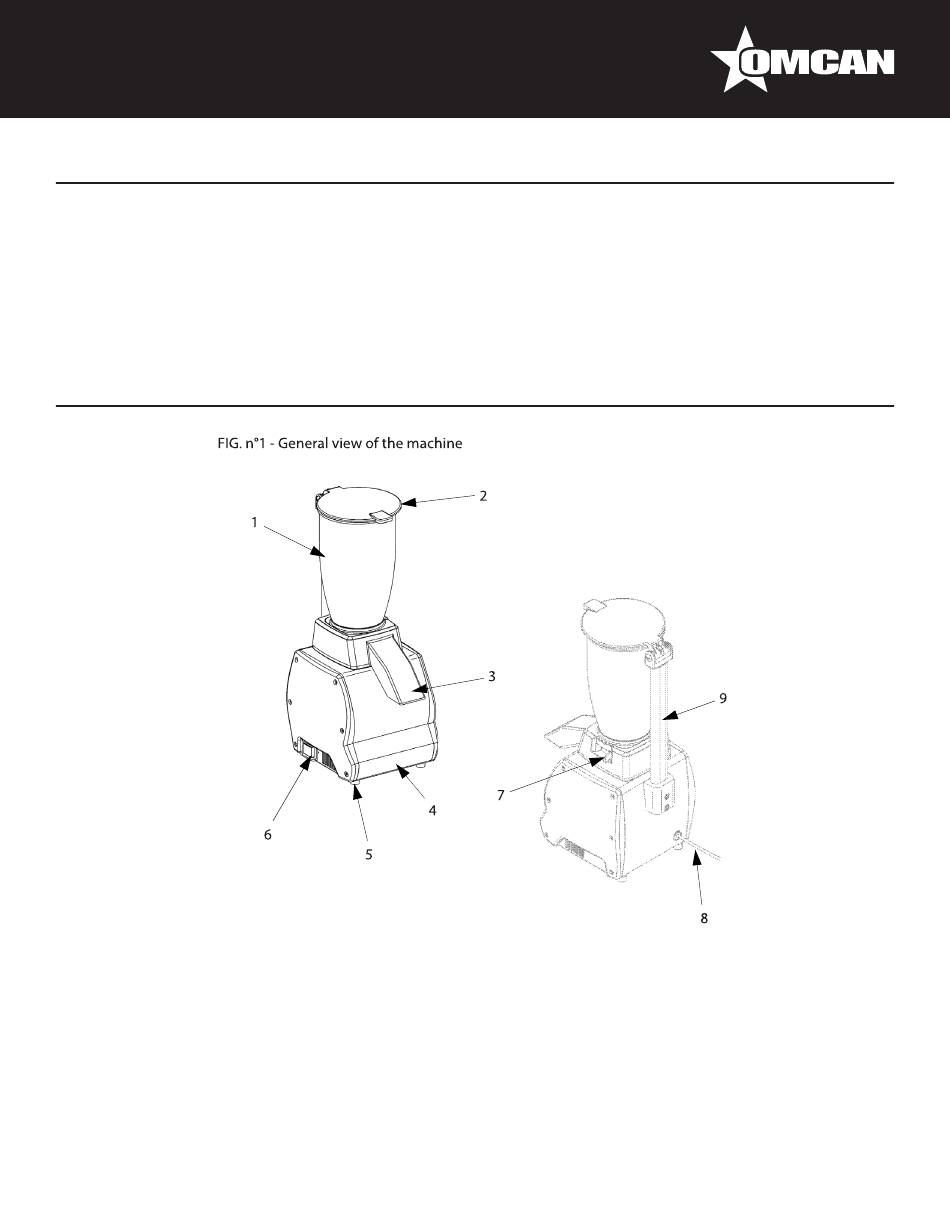 OMCAN

FIG. n°1 - General view of the machine

1
2
3
4
5
6
7
8
9